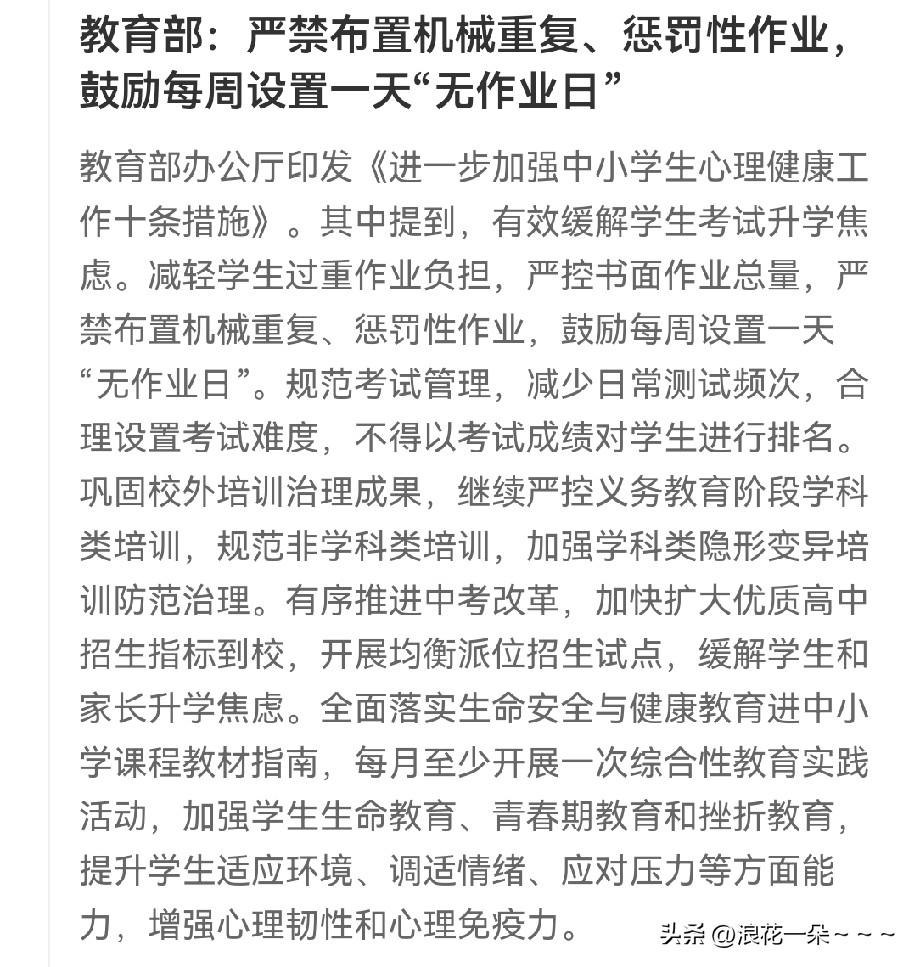 教育部：严禁布置机械重复、惩罚性作业，鼓励每周设置一天“无作业日”

教育部办公厅印发《进一步加强中小学生心理健康工作十条措施》。其中提到，有效缓解学生考试升学焦虑。减轻学生过重作业负担，严控书面作业总量，严禁布置机械重复、惩罚性作业，鼓励每周设置一天“无作业日”。规范考试管理，减少日常测试频次，合理设置考试难度，不得以考试成绩对学生进行排名。巩固校外培训治理成果，继续严控义务教育阶段学科类培训，规范非学科类培训，加强学科类隐形变异培训防范治理。有序推进中考改革，加快扩大优质高中招生指标到校，开展均衡派位招生试点，缓解学生和家长升学焦虑。全面落实生命安全与健康教育进中小学课程教材指南，每月至少开展一次综合性教育实践活动，加强学生生命教育、青春期教育和挫折教育，提升学生适应环境、调适情绪、应对压力等方面能力，增强心理韧性和心理免疫力。

头条 @浪花一朵~~~